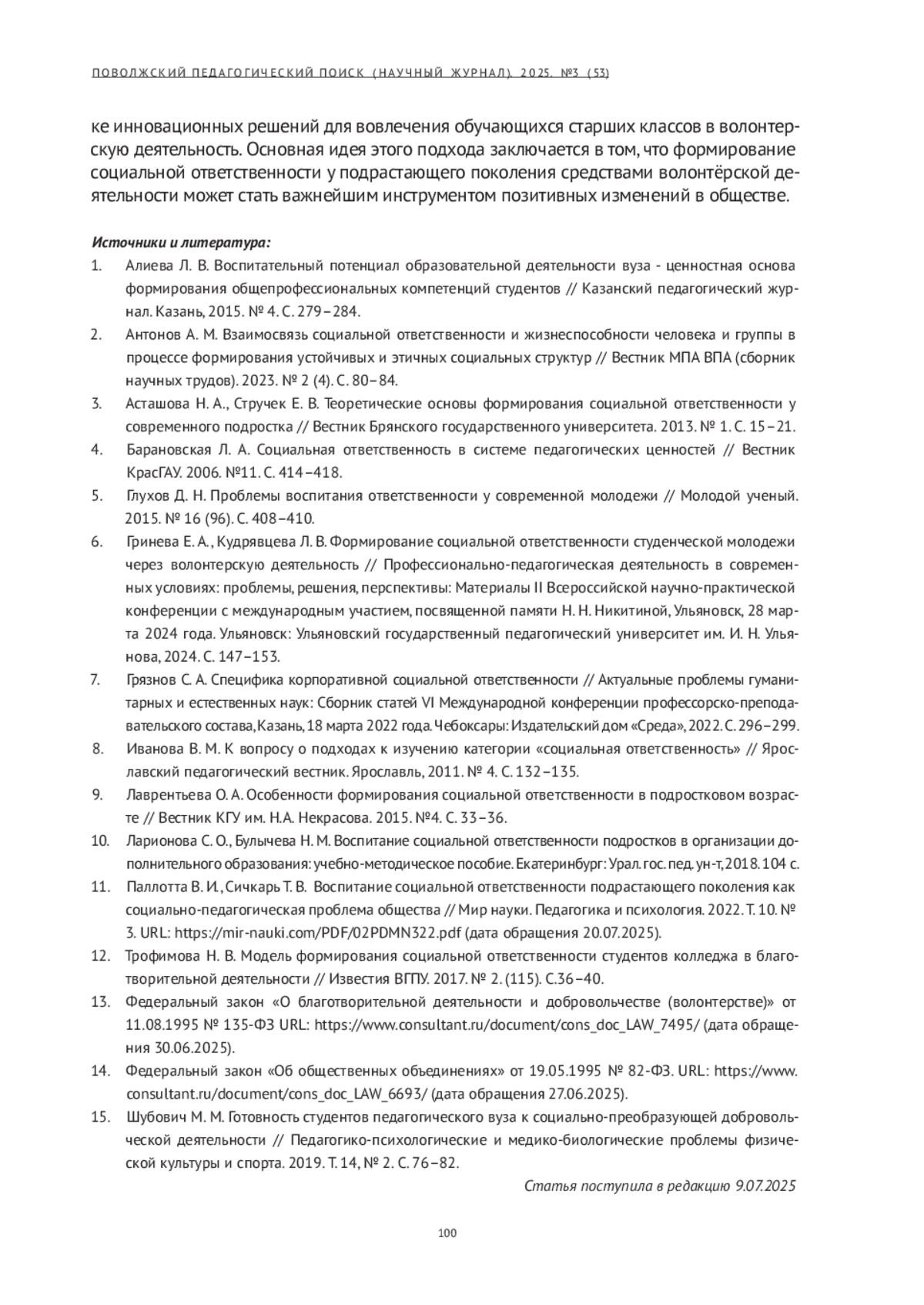 ПОВОЛЖСКИЙ ПЕДАГОГИЧЕСКИЙ ПОИСК (НАУЧНЫЙ ЖУРНАЛ). 2025. №3 (53)

ке инновационных решений для вовлечения обучающихся старших классов в волонтерскую деятельность. Основная идея этого подхода заключается в том, что формирование социальной ответственности у подрастающего поколения средствами волонтёрской деятельности может стать важнейшим инструментом позитивных изменений в обществе.

Источники и литература:

1. Алиева Л. В. Воспитательный потенциал образовательной деятельности вуза - ценностная основа формирования общепрофессиональных компетенций студентов // Казанский педагогический журнал. Казань, 2015. № 4. С. 279–284.
2. Антонов А. М. Взаимосвязь социальной ответственности и жизнеспособности человека и группы в процессе формирования устойчивых и этичных социальных структур // Вестник МПА ВПА (сборник научных трудов). 2023. № 2 (4). С. 80–84.
3. Асташова Н. А., Стручек Е. В. Теоретические основы формирования социальной ответственности у современного подростка // Вестник Брянского государственного университета. 2013. № 1. С. 15–21.
4. Барановская Л. А. Социальная ответственность в системе педагогических ценностей // Вестник КрасГАУ. 2006. №11. С. 414–418.
5. Глухов Д. Н. Проблемы воспитания ответственности у современной молодежи // Молодой ученый. 2015. № 16 (96). С. 408–410.
6. Гринева Е. А., Кудрявцева Л. В. Формирование социальной ответственности студенческой молодежи через волонтерскую деятельность // Профессионально-педагогическая деятельность в современных условиях: проблемы, решения, перспективы: Материалы II Всероссийской научно-практической конференции с международным участием, посвященной памяти Н. Н. Никитиной, Ульяновск, 28 марта 2024 года. Ульяновск: Ульяновский государственный педагогический университет им. И. Н. Ульянова, 2024. С. 147–153.
7. Грязнов С. А. Специфика корпоративной социальной ответственности // Актуальные проблемы гуманитарных и естественных наук: Сборник статей VI Международной конференции профессорско-преподавательского состава, Казань, 18 марта 2022 года. Чебоксары: Издательский дом «Среда», 2022. С. 296–299.
8. Иванова В. М. К вопросу о подходах к изучению категории «социальная ответственность» // Ярославский педагогический вестник. Ярославль, 2011. № 4. С. 132–135.
9. Лаврентьева О. А. Особенности формирования социальной ответственности в подростковом возрасте // Вестник КГУ им. Н.А. Некрасова. 2015. №4. С. 33–36.
10. Ларионова С. О., Булычева Н. М. Воспитание социальной ответственности подростков в организации дополнительного образования: учебно-методическое пособие. Екатеринбург: Урал. гос. пед. ун-т, 2018. 104 с.
11. Паллотта В. И., Сичкарь Т. В. Воспитание социальной ответственности подрастающего поколения как социально-педагогическая проблема общества // Мир науки. Педагогика и психология. 2022. Т. 10. № 3. URL: https://mir-nauki.com/PDF/02PDMN322.pdf (дата обращения 20.07.2025).
12. Трофимова Н. В. Модель формирования социальной ответственности студентов колледжа в благотворительной деятельности // Известия ВГПУ. 2017. № 2. (115). С.36–40.
13. Федеральный закон «О благотворительной деятельности и добровольчестве (волонтерстве)» от 11.08.1995 № 135-ФЗ URL: https://www.consultant.ru/document/cons_doc_LAW_7495/ (дата обращения 30.06.2025).
14. Федеральный закон «Об общественных объединениях» от 19.05.1995 № 82-ФЗ. URL: https://www.consultant.ru/document/cons_doc_LAW_6693/ (дата обращения 27.06.2025).
15. Шубович М. М. Готовность студентов педагогического вуза к социально-преобразующей добровольческой деятельности // Педагогико-психологические и медико-биологические проблемы физической культуры и спорта. 2019. Т. 14, № 2. С. 76–82.

Статья поступила в редакцию 9.07.2025

100